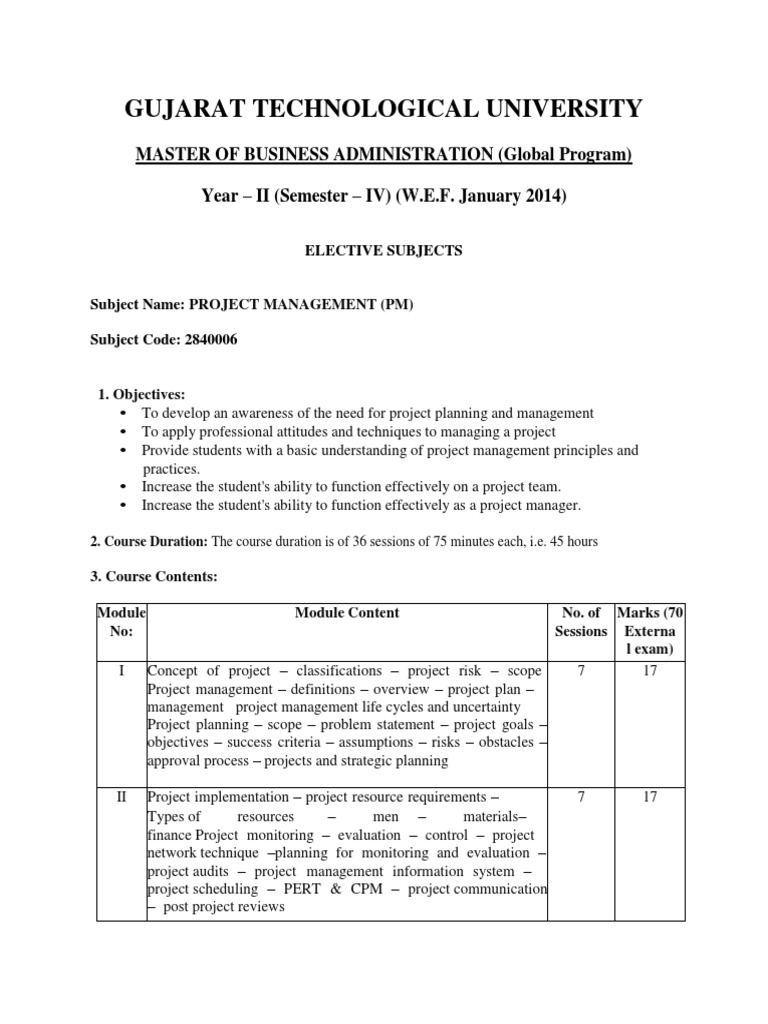 GUJARAT TECHNOLOGICAL UNIVERSITY

MASTER OF BUSINESS ADMINISTRATION (Global Program)

Year – II (Semester – IV) (W.E.F. January 2014)

ELECTIVE SUBJECTS

Subject Name: PROJECT MANAGEMENT (PM)

Subject Code: 2840006

1. Objectives:
• To develop an awareness of the need for project planning and management
• To apply professional attitudes and techniques to managing a project
• Provide students with a basic understanding of project management principles and practices.
• Increase the student's ability to function effectively on a project team.
• Increase the student's ability to function effectively as a project manager.

2. Course Duration: The course duration is of 36 sessions of 75 minutes each, i.e. 45 hours

3. Course Contents:

| Module No: | Module Content | No. of Sessions | Marks (70 External exam) |
|---|---|---|---|
| I | Concept of project – classifications – project risk – scope Project management – definitions – overview – project plan – management project management life cycles and uncertainty Project planning – scope – problem statement – project goals – objectives – success criteria – assumptions – risks – obstacles – approval process – projects and strategic planning | 7 | 17 |
| II | Project implementation – project resource requirements – Types of resources – men – materials– finance Project monitoring – evaluation – control – project network technique –planning for monitoring and evaluation – project audits – project management information system – project scheduling – PERT & CPM – project communication – post project reviews | 7 | 17 |